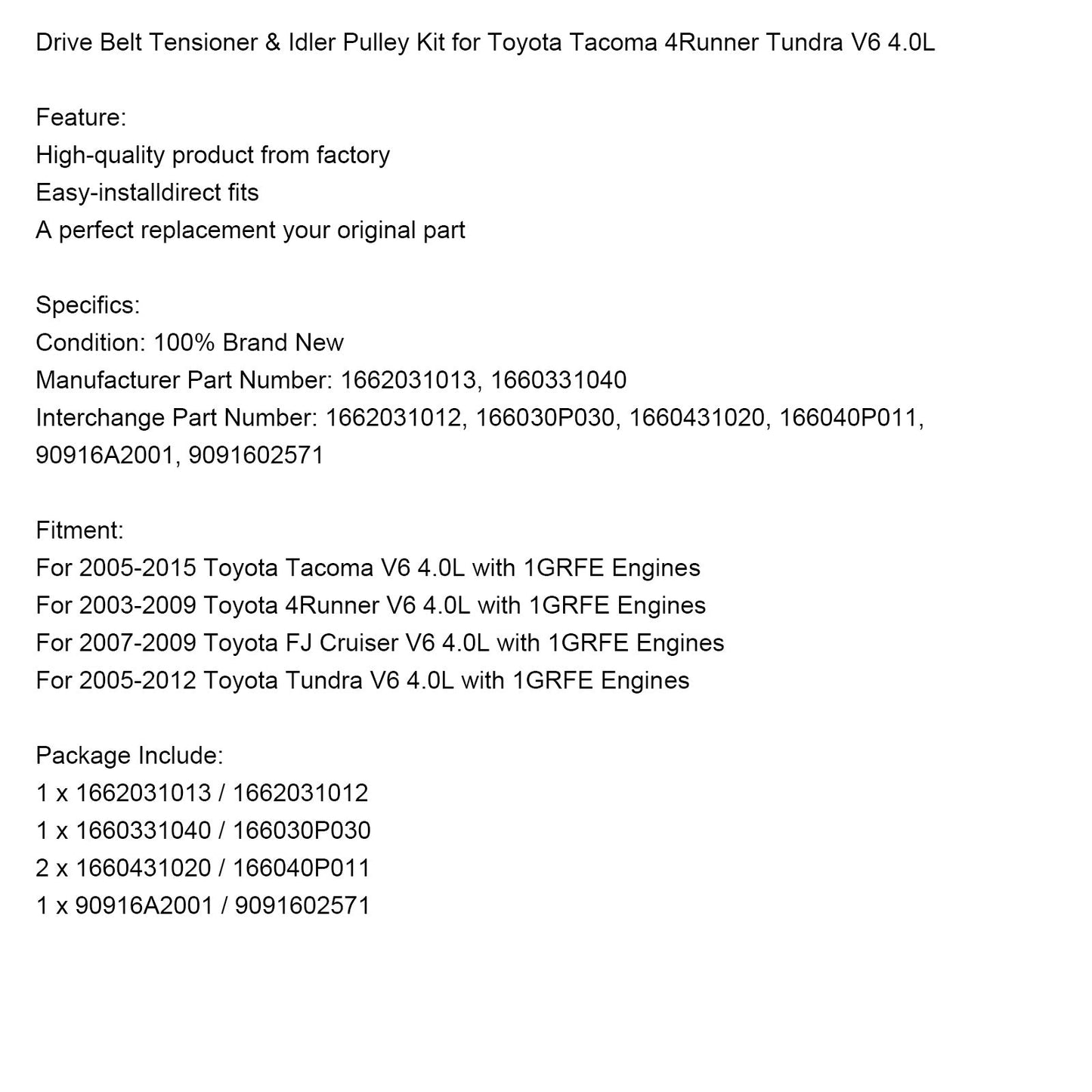 Drive Belt Tensioner & Idler Pulley Kit for Toyota Tacoma 4Runner Tundra V6 4.0L

Feature:
High-quality product from factory
Easy-installdirect fits
A perfect replacement your original part

Specifics:
Condition: 100% Brand New
Manufacturer Part Number: 1662031013, 1660331040
Interchange Part Number: 1662031012, 166030P030, 1660431020, 166040P011, 90916A2001, 9091602571

Fitment:
For 2005-2015 Toyota Tacoma V6 4.0L with 1GRFE Engines
For 2003-2009 Toyota 4Runner V6 4.0L with 1GRFE Engines
For 2007-2009 Toyota FJ Cruiser V6 4.0L with 1GRFE Engines
For 2005-2012 Toyota Tundra V6 4.0L with 1GRFE Engines

Package Include:
1 x 1662031013 / 1662031012
1 x 1660331040 / 166030P030
2 x 1660431020 / 166040P011
1 x 90916A2001 / 9091602571